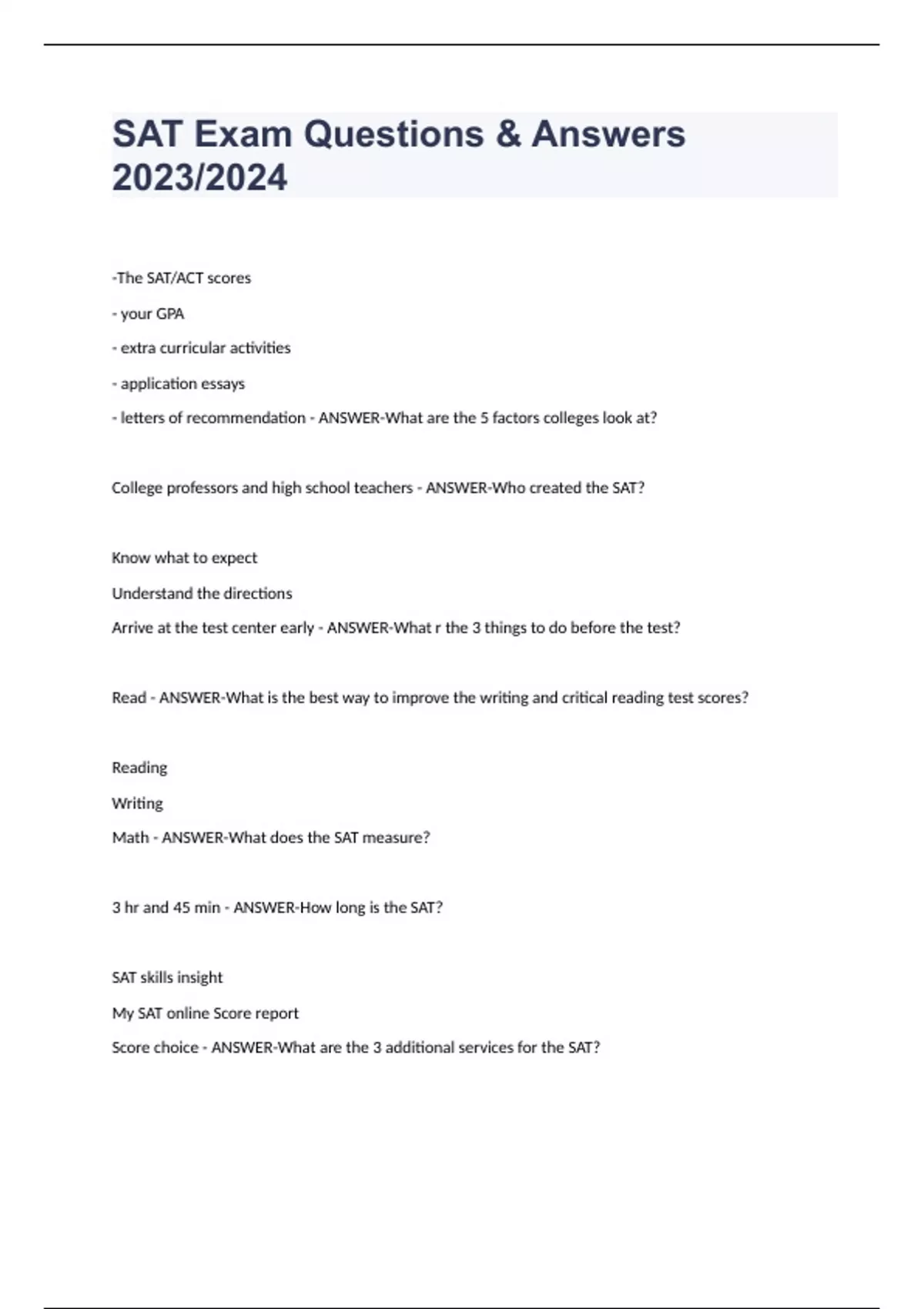 SAT Exam Questions & Answers 2023/2024

-The SAT/ACT scores

- your GPA

- extra curricular activities

- application essays

- letters of recommendation - ANSWER-What are the 5 factors colleges look at?

College professors and high school teachers - ANSWER-Who created the SAT?

Know what to expect

Understand the directions

Arrive at the test center early - ANSWER-What r the 3 things to do before the test?

Read - ANSWER-What is the best way to improve the writing and critical reading test scores?

Reading

Writing

Math - ANSWER-What does the SAT measure?

3 hr and 45 min - ANSWER-How long is the SAT?

SAT skills insight

My SAT online Score report

Score choice - ANSWER-What are the 3 additional services for the SAT?